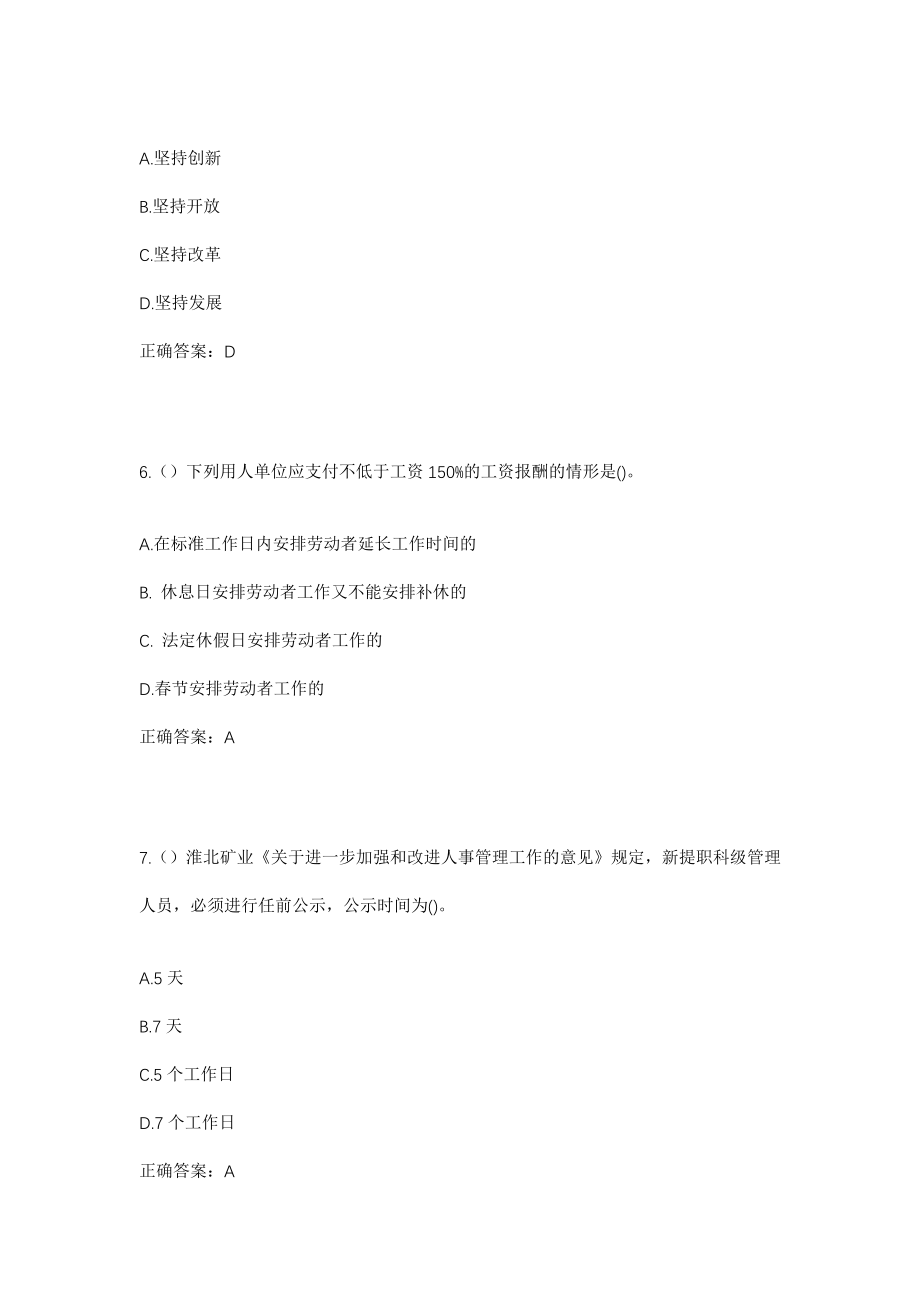 A.坚持创新

B.坚持开放

C.坚持改革

D.坚持发展

正确答案：D

6.（）下列用人单位应支付不低于工资 150%的工资报酬的情形是()。

A.在标准工作日内安排劳动者延长工作时间的

B. 休息日安排劳动者工作又不能安排补休的

C. 法定休假日安排劳动者工作的

D.春节安排劳动者工作的

正确答案：A

7.（）淮北矿业《关于进一步加强和改进人事管理工作的意见》规定，新提职科级管理人员，必须进行任前公示，公示时间为()。

A.5 天

B.7 天

C.5 个工作日

D.7 个工作日

正确答案：A